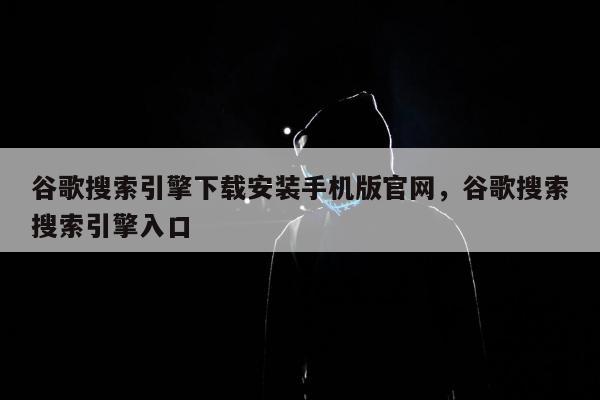 谷歌搜索引擎下载安装手机版官网，谷歌搜索搜索引擎入口